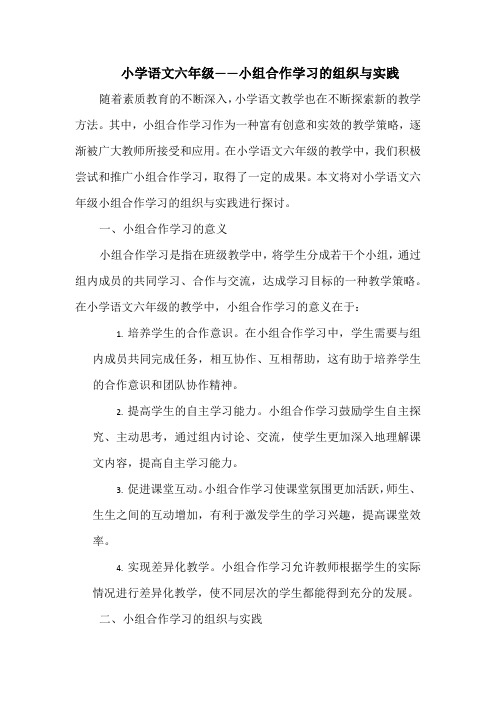 小学语文六年级——小组合作学习的组织与实践

随着素质教育的不断深入，小学语文教学也在不断探索新的教学方法。其中，小组合作学习作为一种富有创意和实效的教学策略，逐渐被广大教师所接受和应用。在小学语文六年级的教学中，我们积极尝试和推广小组合作学习，取得了一定的成果。本文将对小学语文六年级小组合作学习的组织与实践进行探讨。

一、小组合作学习的意义

小组合作学习是指在班级教学中，将学生分成若干个小组，通过组内成员的共同学习、合作与交流，达成学习目标的一种教学策略。在小学语文六年级的教学中，小组合作学习的意义在于：

1. 培养学生的合作意识。在小组合作学习中，学生需要与组内成员共同完成任务，相互协作、互相帮助，这有助于培养学生的合作意识和团队协作精神。

2. 提高学生的自主学习能力。小组合作学习鼓励学生自主探究、主动思考，通过组内讨论、交流，使学生更加深入地理解课文内容，提高自主学习能力。

3. 促进课堂互动。小组合作学习使课堂氛围更加活跃，师生、生生之间的互动增加，有利于激发学生的学习兴趣，提高课堂效率。

4. 实现差异化教学。小组合作学习允许教师根据学生的实际情况进行差异化教学，使不同层次的学生都能得到充分的发展。

二、小组合作学习的组织与实践